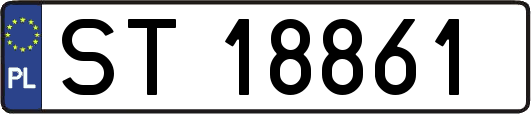 PL
ST 18861